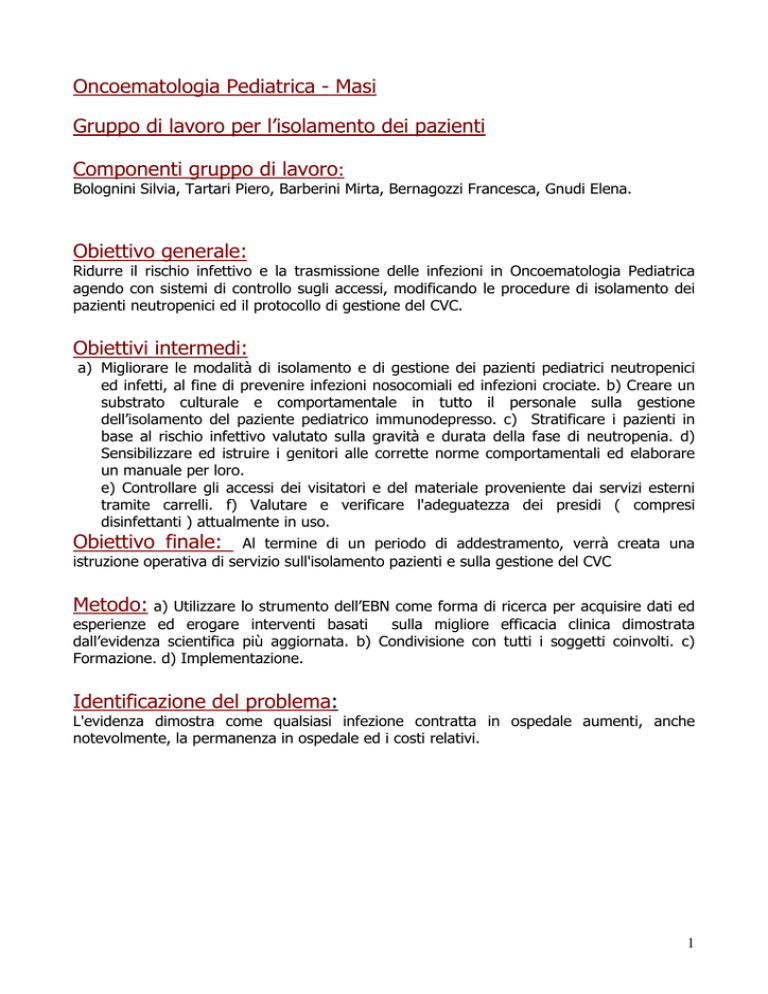 Oncoematologia Pediatrica - Masi

Gruppo di lavoro per l'isolamento dei pazienti

Componenti gruppo di lavoro:
Bolognini Silvia, Tartari Piero, Barberini Mirta, Bernagozzi Francesca, Gnudi Elena.

Obiettivo generale:
Ridurre il rischio infettivo e la trasmissione delle infezioni in Oncoematologia Pediatrica agendo con sistemi di controllo sugli accessi, modificando le procedure di isolamento dei pazienti neutropenici ed il protocollo di gestione del CVC.

Obiettivi intermedi:
a) Migliorare le modalità di isolamento e di gestione dei pazienti pediatrici neutropenici ed infetti, al fine di prevenire infezioni nosocomiali ed infezioni crociate. b) Creare un substrato culturale e comportamentale in tutto il personale sulla gestione dell'isolamento del paziente pediatrico immunodepresso. c) Stratificare i pazienti in base al rischio infettivo valutato sulla gravità e durata della fase di neutropenia. d) Sensibilizzare ed istruire i genitori alle corrette norme comportamentali ed elaborare un manuale per loro.
e) Controllare gli accessi dei visitatori e del materiale proveniente dai servizi esterni tramite carrelli. f) Valutare e verificare l'adeguatezza dei presidi ( compresi disinfettanti ) attualmente in uso.

Obiettivo finale: Al termine di un periodo di addestramento, verrà creata una istruzione operativa di servizio sull'isolamento pazienti e sulla gestione del CVC

Metodo: a) Utilizzare lo strumento dell'EBN come forma di ricerca per acquisire dati ed esperienze ed erogare interventi basati sulla migliore efficacia clinica dimostrata dall'evidenza scientifica più aggiornata. b) Condivisione con tutti i soggetti coinvolti. c) Formazione. d) Implementazione.

Identificazione del problema:
L'evidenza dimostra come qualsiasi infezione contratta in ospedale aumenti, anche notevolmente, la permanenza in ospedale ed i costi relativi.

1